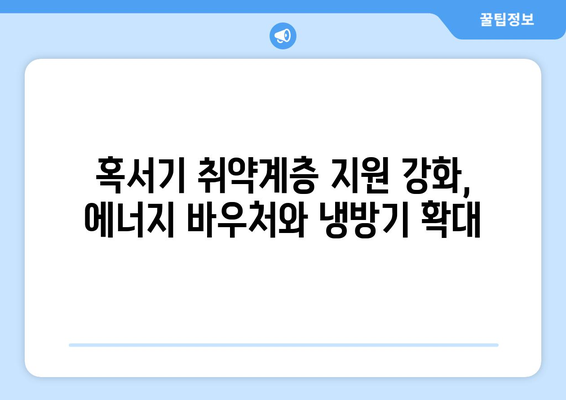 꿀팁정보

혹서기 취약계층 지원 강화, 에너지 바우처와 냉방기 확대